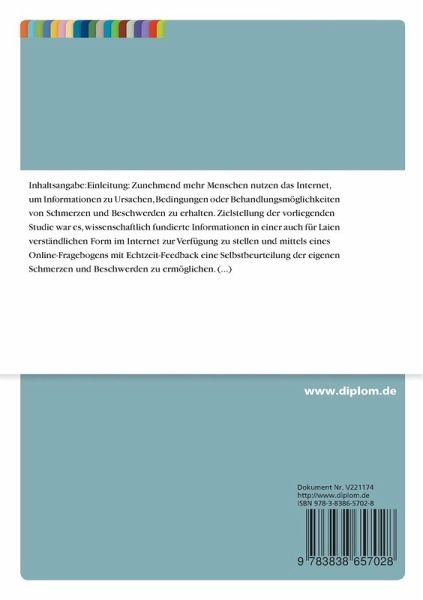 Inhaltsangabe:Einleitung: Zunehmend mehr Menschen nutzen das Internet, um Informationen zu Ursachen, Bedingungen oder Behandlungsmöglichkeiten von Schmerzen und Beschwerden zu erhalten. Zielstellung der vorliegenden Studie war es, wissenschaftlich fundierte Informationen in einer auch für Laien verständlichen Form im Internet zur Verfügung zu stellen und mittels eines Online-Fragebogens mit Echtzeit-Feedback eine Selbstbeurteilung der eigenen Schmerzen und Beschwerden zu ermöglichen. (...)

www.diplom.de

Dokument Nr. V221174
http://www.diplom.de
ISBN 978-3-8386-5702-8

9 783838 657028